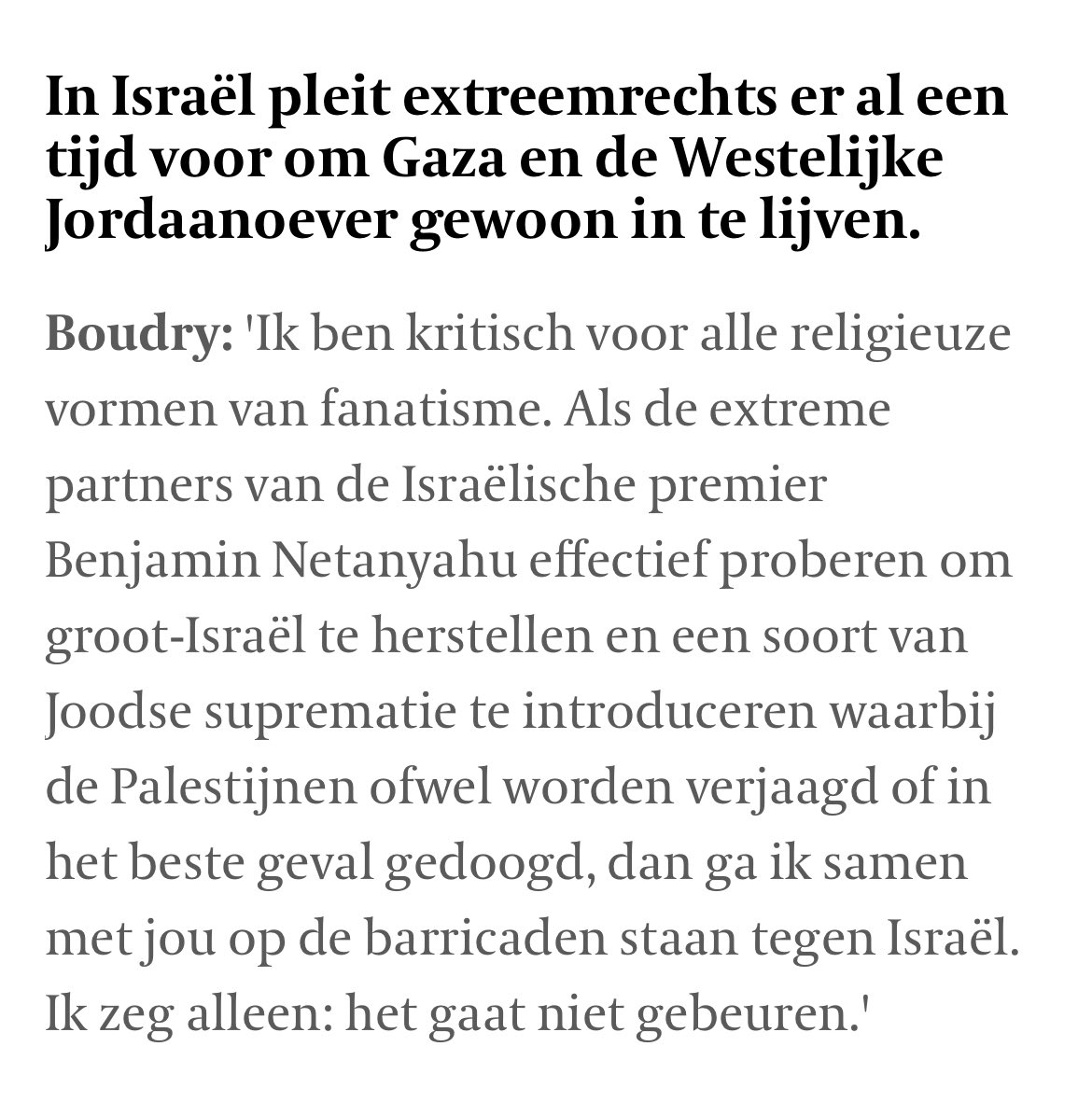 In Israël pleit extreemrechts er al een tijd voor om Gaza en de Westelijke Jordaanoever gewoon in te lijven.

Boudry: 'Ik ben kritisch voor alle religieuze vormen van fanatisme. Als de extreme partners van de Israëlische premier Benjamin Netanyahu effectief proberen om groot-Israël te herstellen en een soort van Joodse suprematie te introduceren waarbij de Palestijnen ofwel worden verjaagd of in het beste geval gedoogd, dan ga ik samen met jou op de barricaden staan tegen Israël. Ik zeg alleen: het gaat niet gebeuren.'